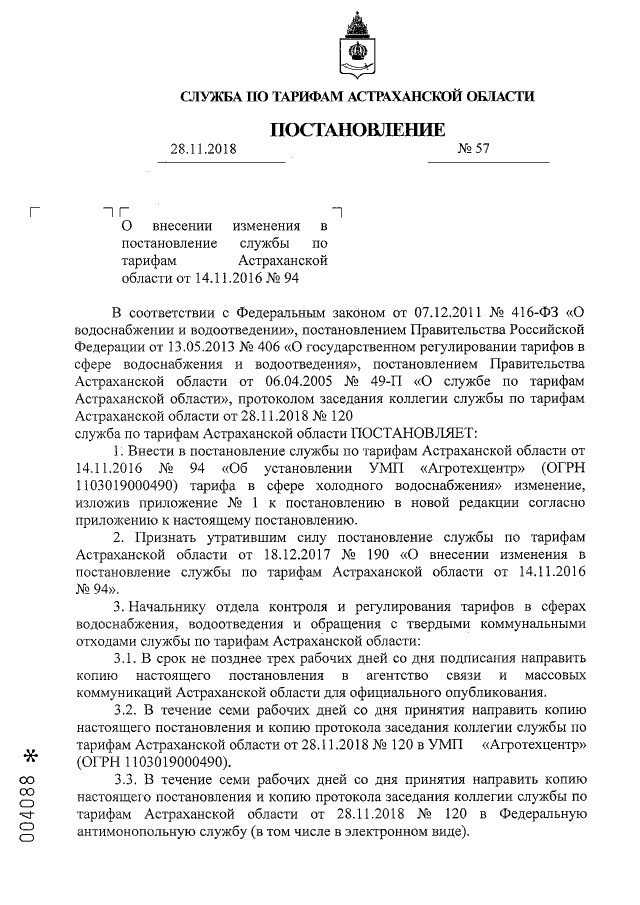 СЛУЖБА ПО ТАРИФАМ АСТРАХАНСКОЙ ОБЛАСТИ

ПОСТАНОВЛЕНИЕ

28.11.2018 № 57

О внесении изменения в постановление службы по тарифам Астраханской области от 14.11.2016 № 94

В соответствии с Федеральным законом от 07.12.2011 № 416-ФЗ «О водоснабжении и водоотведении», постановлением Правительства Российской Федерации от 13.05.2013 № 406 «О государственном регулировании тарифов в сфере водоснабжения и водоотведения», постановлением Правительства Астраханской области от 06.04.2005 № 49-П «О службе по тарифам Астраханской области», протоколом заседания коллегии службы по тарифам Астраханской области от 28.11.2018 № 120

служба по тарифам Астраханской области ПОСТАНОВЛЯЕТ:

1. Внести в постановление службы по тарифам Астраханской области от 14.11.2016 № 94 «Об установлении УМП «Агротехцентр» (ОГРН 1103019000490) тарифа в сфере холодного водоснабжения» изменение, изложив приложение № 1 к постановлению в новой редакции согласно приложению к настоящему постановлению.

2. Признать утратившим силу постановление службы по тарифам Астраханской области от 18.12.2017 № 190 «О внесении изменения в постановление службы по тарифам Астраханской области от 14.11.2016 № 94».

3. Начальнику отдела контроля и регулирования тарифов в сферах водоснабжения, водоотведения и обращения с твердыми коммунальными отходами службы по тарифам Астраханской области:

3.1. В срок не позднее трех рабочих дней со дня подписания направить копию настоящего постановления в агентство связи и массовых коммуникаций Астраханской области для официального опубликования.

3.2. В течение семи рабочих дней со дня принятия направить копию настоящего постановления и копию протокола заседания коллегии службы по тарифам Астраханской области от 28.11.2018 № 120 в УМП «Агротехцентр» (ОГРН 1103019000490).

3.3. В течение семи рабочих дней со дня принятия направить копию настоящего постановления и копию протокола заседания коллегии службы по тарифам Астраханской области от 28.11.2018 № 120 в Федеральную антимонопольную службу (в том числе в электронном виде).

004088 *